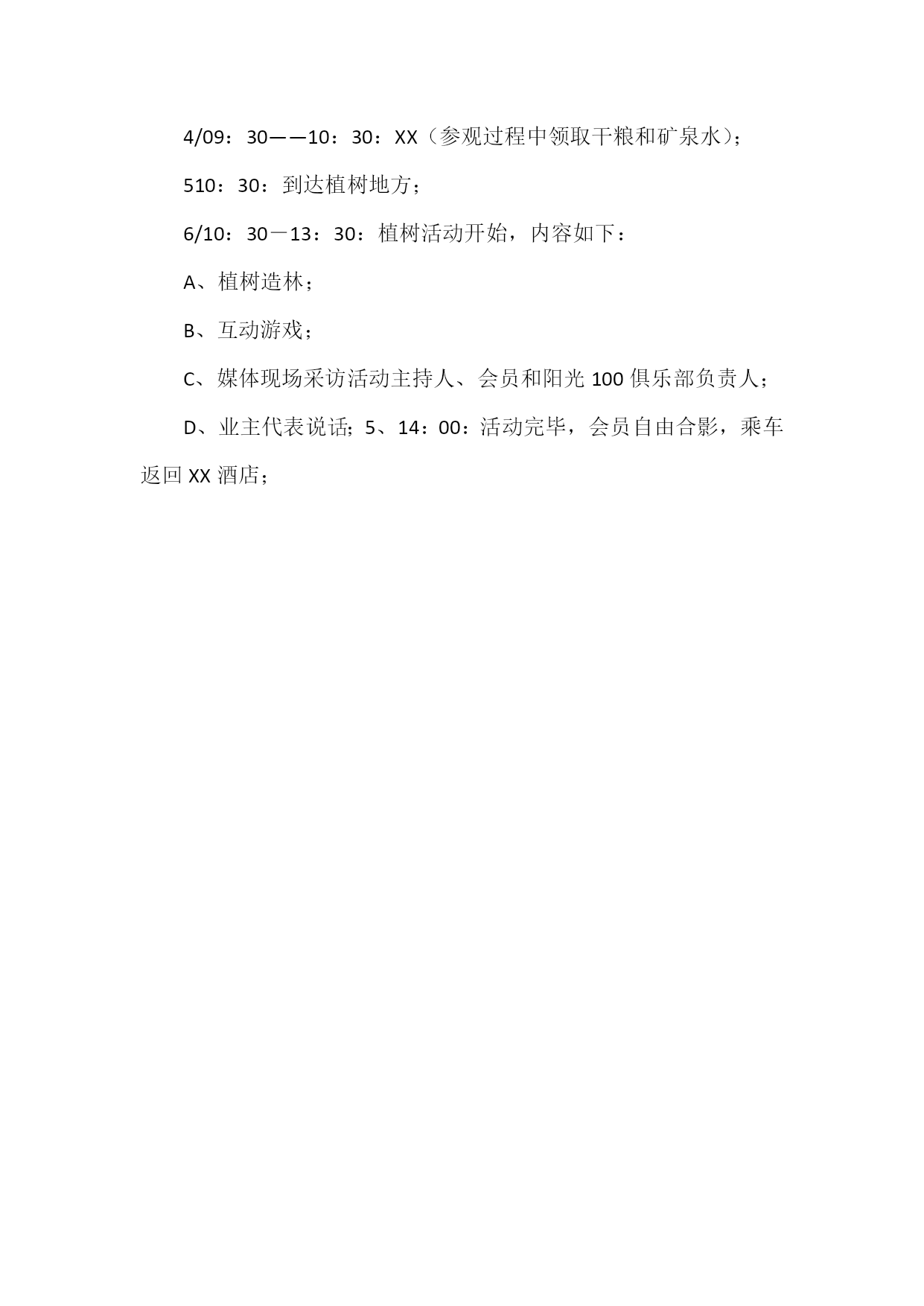 4/09：30——10：30：XX（参观过程中领取干粮和矿泉水）；

510：30：到达植树地方；

6/10：30－13：30：植树活动开始，内容如下：

A、植树造林；

B、互动游戏；

C、媒体现场采访活动主持人、会员和阳光100俱乐部负责人；

D、业主代表说话；5、14：00：活动完毕，会员自由合影，乘车返回XX酒店；